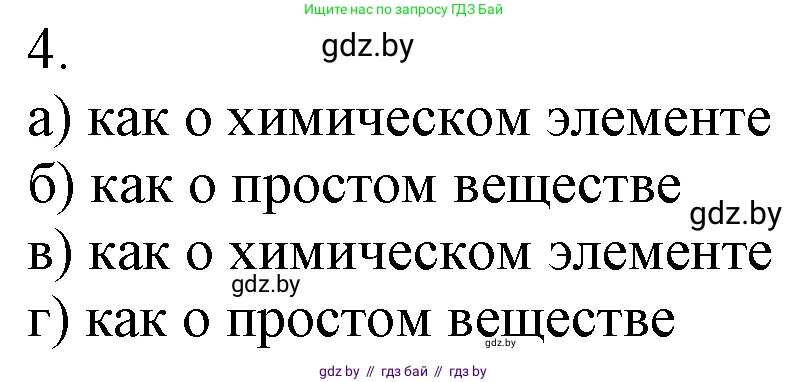 Ищите нас по запросу ГДЗ Бай

4.

gdz.by

а) как о химическом элементе

б) как о простом веществе

gdz.by

в) как о химическом элементе

gdz.by

г) как о простом веществе

gdz.by

gdz by // гдз бай // гдз by